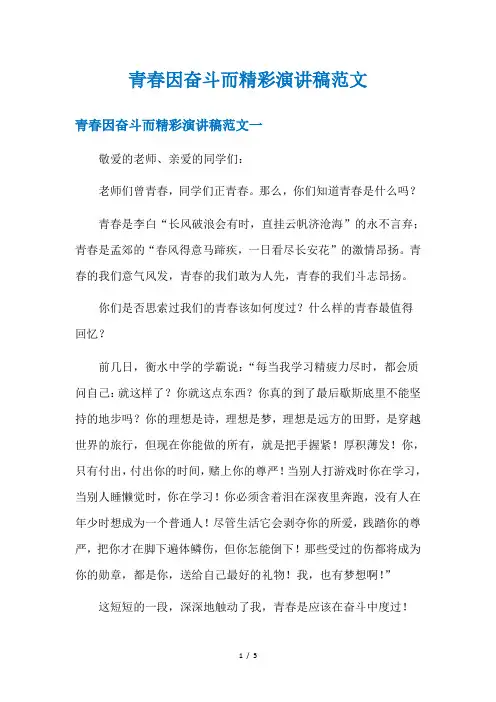 青春因奋斗而精彩演讲稿范文

青春因奋斗而精彩演讲稿范文一

敬爱的老师、亲爱的同学们:

老师们曾青春，同学们正青春。那么，你们知道青春是什么吗?

青春是李白“长风破浪会有时，直挂云帆济沧海”的永不言弃;青春是孟郊的“春风得意马蹄疾，一日看尽长安花”的激情昂扬。青春的我们意气风发，青春的我们敢为人先，青春的我们斗志昂扬。

你们是否思索过我们的青春该如何度过?什么样的青春最值得回忆?

前几日，衡水中学的学霸说:“每当我学习精疲力尽时，都会质问自己:就这样了?你就这点东西?你真的到了最后歇斯底里不能坚持的地步吗?你的理想是诗，理想是梦，理想是远方的田野，是穿越世界的旅行，但现在你能做的所有，就是把手握紧!厚积薄发!你，只有付出，付出你的时间，赌上你的尊严!当别人打游戏时你在学习，当别人睡懒觉时，你在学习!你必须含着泪在深夜里奔跑，没有人在年少时想成为一个普通人!尽管生活它会剥夺你的所爱，践踏你的尊严，把你才在脚下遍体鳞伤，但你怎能倒下!那些受过的伤都将成为你的勋章，都是你，送给自己最好的礼物!我，也有梦想啊!”

这短短的一段，深深地触动了我，青春是应该在奋斗中度过!

1 / 5